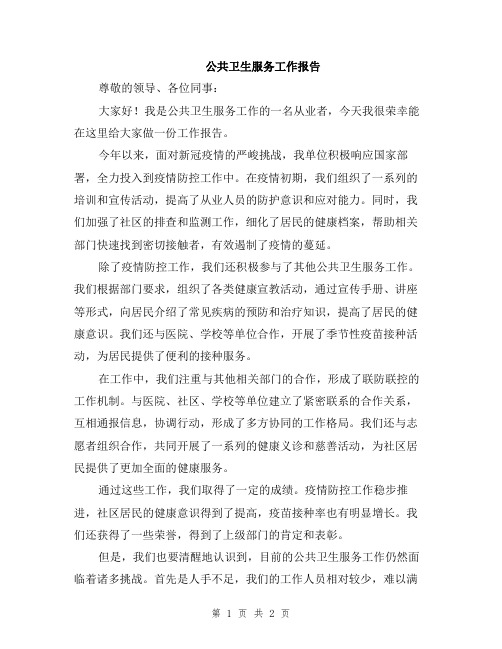 公共卫生服务工作报告

尊敬的领导、各位同事：

大家好！我是公共卫生服务工作的一名从业者，今天我很荣幸能在这里给大家做一份工作报告。

今年以来，面对新冠疫情的严峻挑战，我单位积极响应国家部署，全力投入到疫情防控工作中。在疫情初期，我们组织了一系列的培训和宣传活动，提高了从业人员的防护意识和应对能力。同时，我们加强了社区的排查和监测工作，细化了居民的健康档案，帮助相关部门快速找到密切接触者，有效遏制了疫情的蔓延。

除了疫情防控工作，我们还积极参与了其他公共卫生服务工作。我们根据部门要求，组织了各类健康宣教活动，通过宣传手册、讲座等形式，向居民介绍了常见疾病的预防和治疗知识，提高了居民的健康意识。我们还与医院、学校等单位合作，开展了季节性疫苗接种活动，为居民提供了便利的接种服务。

在工作中，我们注重与其他相关部门的合作，形成了联防联控的工作机制。与医院、社区、学校等单位建立了紧密联系的合作关系，互相通报信息，协调行动，形成了多方协同的工作格局。我们还与志愿者组织合作，共同开展了一系列的健康义诊和慈善活动，为社区居民提供了更加全面的健康服务。

通过这些工作，我们取得了一定的成绩。疫情防控工作稳步推进，社区居民的健康意识得到了提高，疫苗接种率也有明显增长。我们还获得了一些荣誉，得到了上级部门的肯定和表彰。

但是，我们也要清醒地认识到，目前的公共卫生服务工作仍然面临着诸多挑战。首先是人手不足，我们的工作人员相对较少，难以满

第 1 页 共 2 页